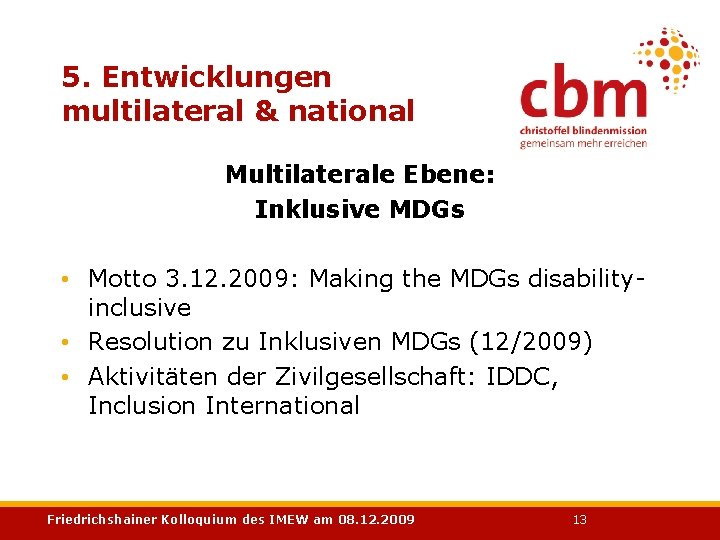 5. Entwicklungen multilateral & national

cbm
christoffel blindenmission
gemeinsam mehr erreichen

Multilaterale Ebene:
Inklusive MDGs

• Motto 3.12.2009: Making the MDGs disability-inclusive
• Resolution zu Inklusiven MDGs (12/2009)
• Aktivitäten der Zivilgesellschaft: IDDC, Inclusion International

Friedrichshainer Kolloquium des IMEW am 08.12.2009
13